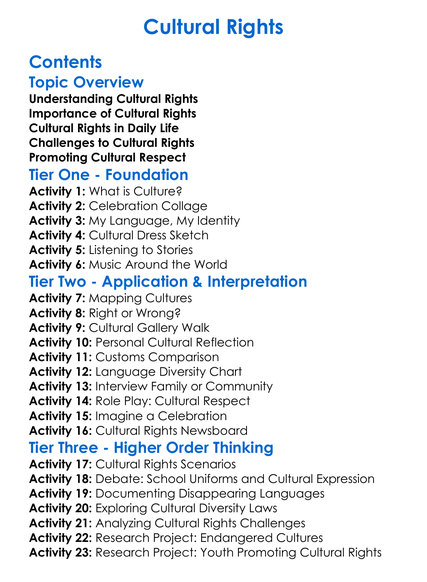 Cultural Rights

Contents

Topic Overview

Understanding Cultural Rights
Importance of Cultural Rights
Cultural Rights in Daily Life
Challenges to Cultural Rights
Promoting Cultural Respect

Tier One - Foundation

Activity 1: What is Culture?
Activity 2: Celebration Collage
Activity 3: My Language, My Identity
Activity 4: Cultural Dress Sketch
Activity 5: Listening to Stories
Activity 6: Music Around the World

Tier Two - Application & Interpretation

Activity 7: Mapping Cultures
Activity 8: Right or Wrong?
Activity 9: Cultural Gallery Walk
Activity 10: Personal Cultural Reflection
Activity 11: Customs Comparison
Activity 12: Language Diversity Chart
Activity 13: Interview Family or Community
Activity 14: Role Play: Cultural Respect
Activity 15: Imagine a Celebration
Activity 16: Cultural Rights Newsboard

Tier Three - Higher Order Thinking

Activity 17: Cultural Rights Scenarios
Activity 18: Debate: School Uniforms and Cultural Expression
Activity 19: Documenting Disappearing Languages
Activity 20: Exploring Cultural Diversity Laws
Activity 21: Analyzing Cultural Rights Challenges
Activity 22: Research Project: Endangered Cultures
Activity 23: Research Project: Youth Promoting Cultural Rights